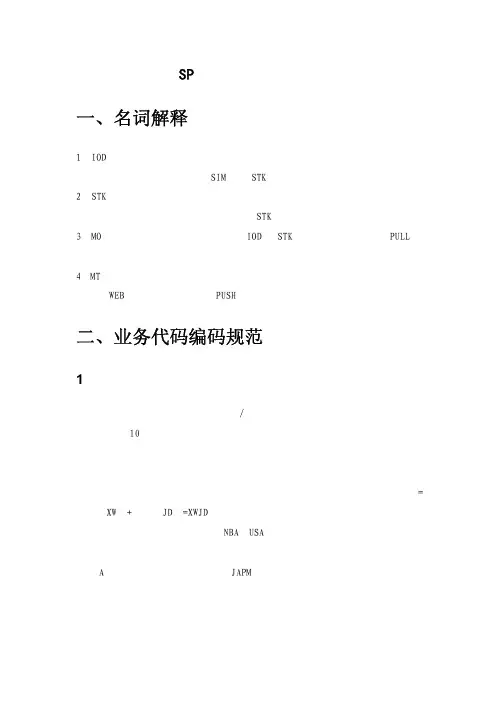 SP

一、名词解释

1 IOD

SIM STK

2 STK

STK

3 MO IOD STK PULL

4 MT

WEB PUSH

二、业务代码编码规范

1

/

10

=

XW + JD =XWJD

NBA USA

A JAPM